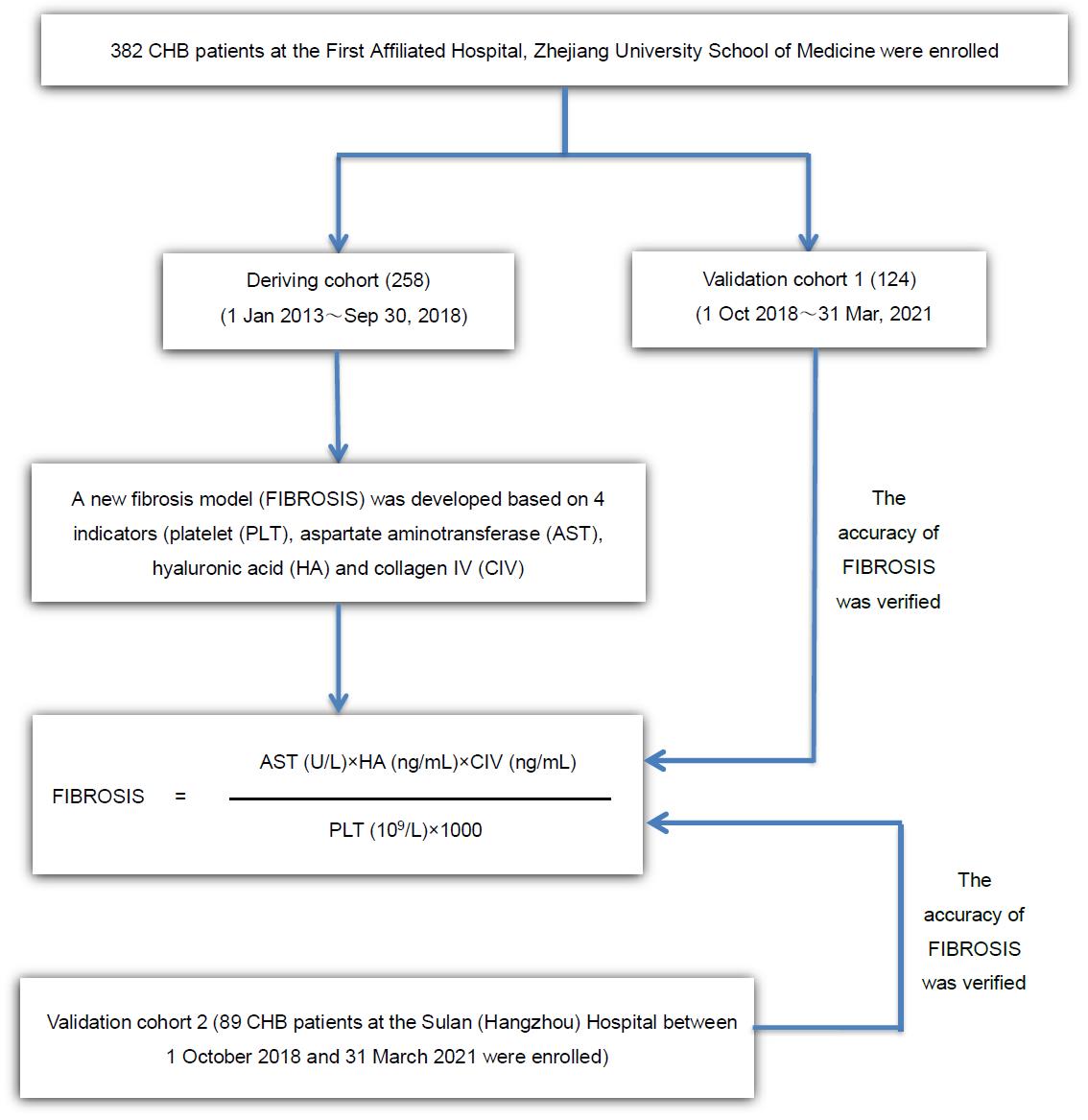 382 CHB patients at the First Affiliated Hospital, Zhejiang University School of Medicine were enrolled

Deriving cohort (258)
(1 Jan 2013～Sep 30, 2018)

Validation cohort 1 (124)
(1 Oct 2018～31 Mar, 2021

A new fibrosis model (FIBROSIS) was developed based on 4 indicators (platelet (PLT), aspartate aminotransferase (AST), hyaluronic acid (HA) and collagen IV (CIV)

The accuracy of FIBROSIS was verified

$\text{FIBROSIS} = \frac{\text{AST (U/L)} \times \text{HA (ng/mL)} \times \text{CIV (ng/mL)}}{\text{PLT } (10^9/\text{L}) \times 1000}$

The accuracy of FIBROSIS was verified

Validation cohort 2 (89 CHB patients at the Sulan (Hangzhou) Hospital between 1 October 2018 and 31 March 2021 were enrolled)